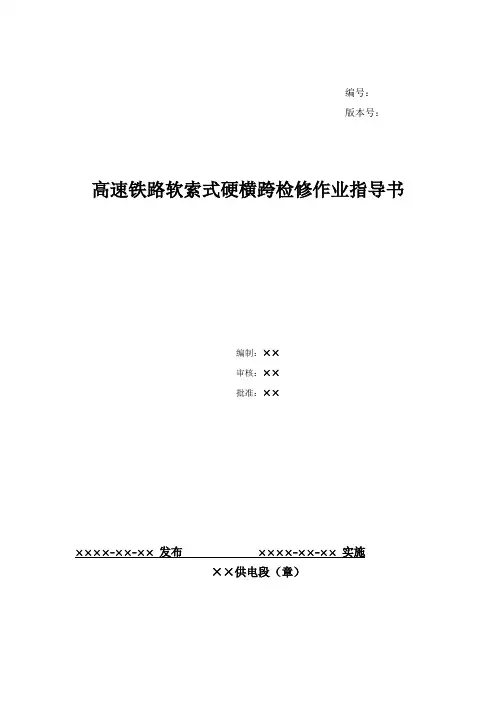 编号：
版本号：

高速铁路软索式硬横跨检修作业指导书

编制：××
审核：××
批准：××

××××-××-×× 发布　　××××-××-×× 实施
××供电段（章）